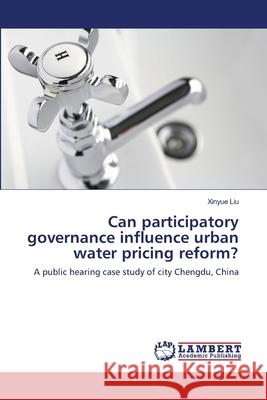 H

Xinyue Liu

Can participatory governance influence urban water pricing reform?

A public hearing case study of city Chengdu, China

LAP LAMBERT Academic Publishing

Kraina Książek